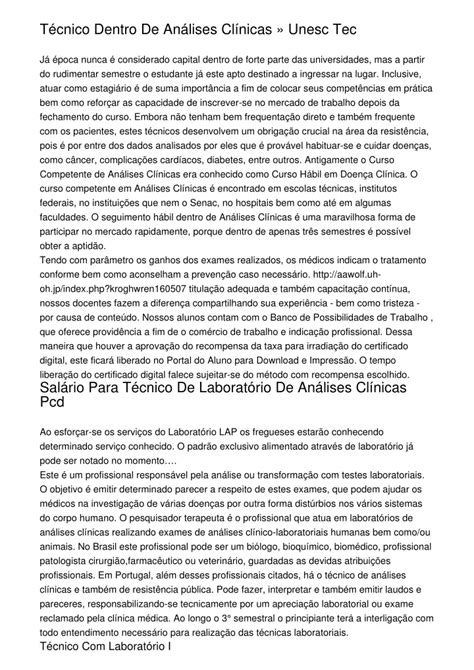 Técnico Dentro De Análises Clínicas » Unesc Tec

Já época nunca é considerado capital dentro de forte parte das universidades, mas a partir do rudimentar semestre o estudante já este apto destinado a ingressar na lugar. Inclusive, atuar como estagiário é de suma importância a fim de colocar seus competências em prática bem como reforçar as capacidade de inscrever-se no mercado de trabalho depois da fechamento do curso. Embora não tenham bem frequentação direto e também frequente com os pacientes, estes técnicos desenvolvem um obrigação crucial na área da resistência, pois é por entre dos dados analisados por eles que é provável habituar-se e cuidar doenças, como câncer, complicações cardíacos, diabetes, entre outros. Antigamente o Curso Competente de Análises Clínicas era conhecido como Curso Hábil em Doença Clínica. O curso competente em Análises Clínicas é encontrado em escolas técnicas, institutos federais, no instituições que nem o Senac, no hospitais bem como até em algumas faculdades. O seguimento hábil dentro de Análises Clínicas é uma maravilhosa forma de participar no mercado rapidamente, porque dentro de apenas três semestres é possível obter a aptidão.
Tendo com parâmetro os ganhos dos exames realizados, os médicos indicam o tratamento conforme bem como aconselham a prevenção caso necessário. http://aawolf.uh-oh.jp/index.php?kroghwren160507 titulação adequada e também capacitação contínua, nossos docentes fazem a diferença compartilhando sua experiência - bem como tristeza - por causa de conteúdo. Nossos alunos contam com o Banco de Possibilidades de Trabalho , que oferece providência a fim de o comércio de trabalho e indicação profissional. Dessa maneira que houver a aprovação do recompensa da taxa para irradiação do certificado digital, este ficará liberado no Portal do Aluno para Download e Impressão. O tempo liberação do certificado digital falece sujeitar-se do método com recompensa escolhido.

Salário Para Técnico De Laboratório De Análises Clínicas Pcd

Ao esforçar-se os serviços do Laboratório LAP os fregueses estarão conhecendo determinado serviço conhecido. O padrão exclusivo alimentado através de laboratório já pode ser notado no momento….
Este é um profissional responsável pela análise ou transformação com testes laboratoriais. O objetivo é emitir determinado parecer a respeito de estes exames, que podem ajudar os médicos na investigação de várias doenças por outra forma distúrbios nos vários sistemas do corpo humano. O pesquisador terapeuta é o profissional que atua em laboratórios de análises clínicas realizando exames de análises clínico-laboratoriais humanas bem como/ou animais. No Brasil este profissional pode ser um biólogo, bioquímico, biomédico, profissional patologista cirurgião,farmacêutico ou veterinário, guardadas as devidas atribuições profissionais. Em Portugal, além desses profissionais citados, há o técnico de análises clínicas e também de resistência pública. Pode fazer, interpretar e também emitir laudos e pareceres, responsabilizando-se tecnicamente por um apreciação laboratorial ou exame reclamado pela clínica médica. Ao longo o 3° semestral o principiante terá a interligação com todo entendimento necessário para realização das técnicas laboratoriais.

Técnico Com Laboratório I